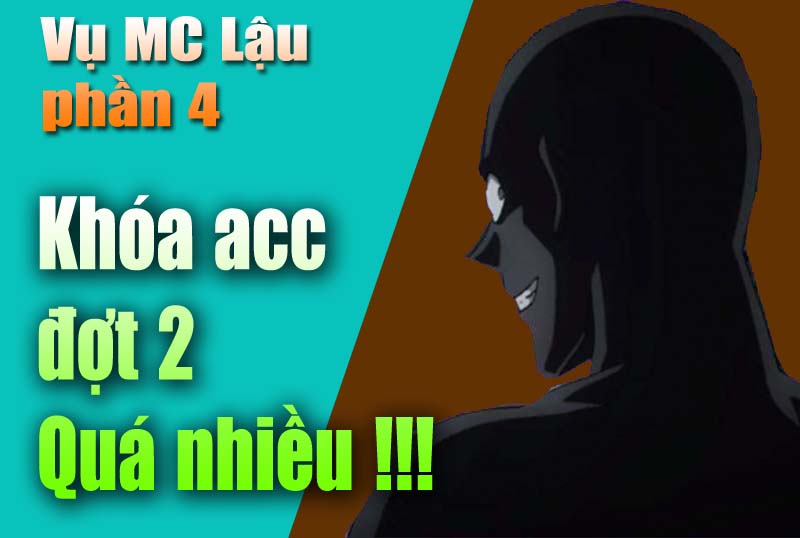 Vụ MC Lậu
phần 4

Khóa acc
đợt 2
Quá nhiều !!!